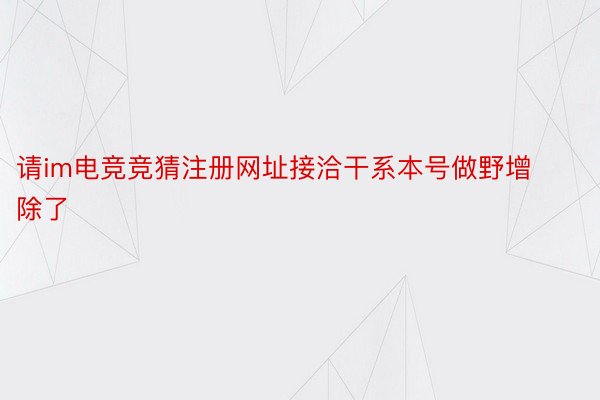 请im电竞竞猜注册网址接洽干系本号做野增除了